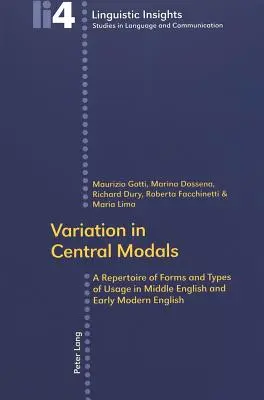 li4

Linguistic Insights
Studies in Language and Communication

Maurizio Gotti, Marina Dossena, Richard Dury, Roberta Facchinetti & Maria Lima

Variation in Central Modals

A Repertoire of Forms and Types of Usage in Middle English and Early Modern English

Peter Lang